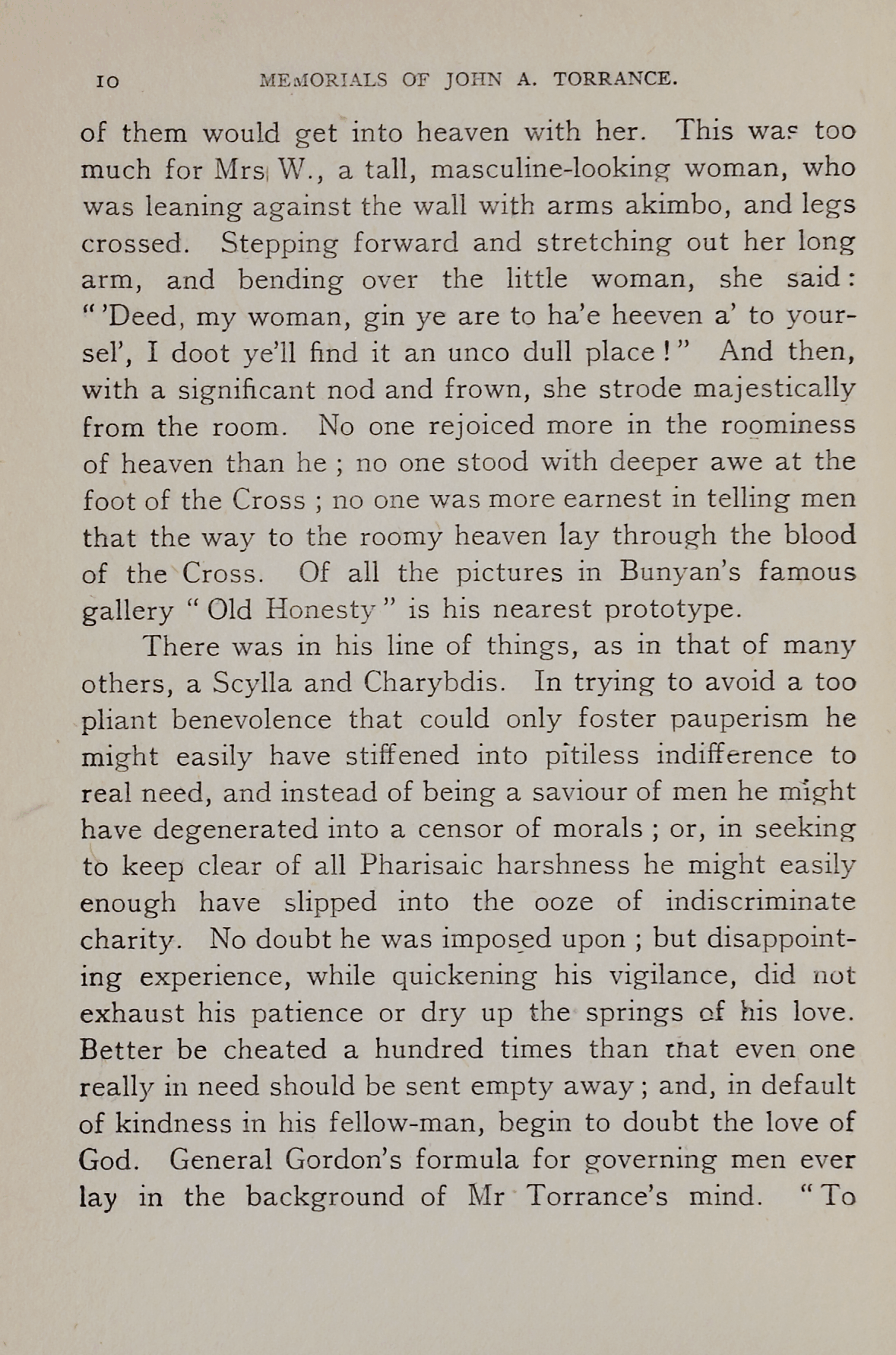 10 MEMORIALS OF JOHN A. TORRANCE.

of them would get into heaven with her. This was too much for Mrs W., a tall, masculine-looking woman, who was leaning against the wall with arms akimbo, and legs crossed. Stepping forward and stretching out her long arm, and bending over the little woman, she said: "'Deed, my woman, gin ye are to ha'e heeven a' to yoursel', I doot ye'll find it an unco dull place!" And then, with a significant nod and frown, she strode majestically from the room. No one rejoiced more in the roominess of heaven than he; no one stood with deeper awe at the foot of the Cross; no one was more earnest in telling men that the way to the roomy heaven lay through the blood of the Cross. Of all the pictures in Bunyan's famous gallery "Old Honesty" is his nearest prototype.

There was in his line of things, as in that of many others, a Scylla and Charybdis. In trying to avoid a too pliant benevolence that could only foster pauperism he might easily have stiffened into pitiless indifference to real need, and instead of being a saviour of men he might have degenerated into a censor of morals; or, in seeking to keep clear of all Pharisaic harshness he might easily enough have slipped into the ooze of indiscriminate charity. No doubt he was imposed upon; but disappointing experience, while quickening his vigilance, did not exhaust his patience or dry up the springs of his love. Better be cheated a hundred times than that even one really in need should be sent empty away; and, in default of kindness in his fellow-man, begin to doubt the love of God. General Gordon's formula for governing men ever lay in the background of Mr Torrance's mind. "To